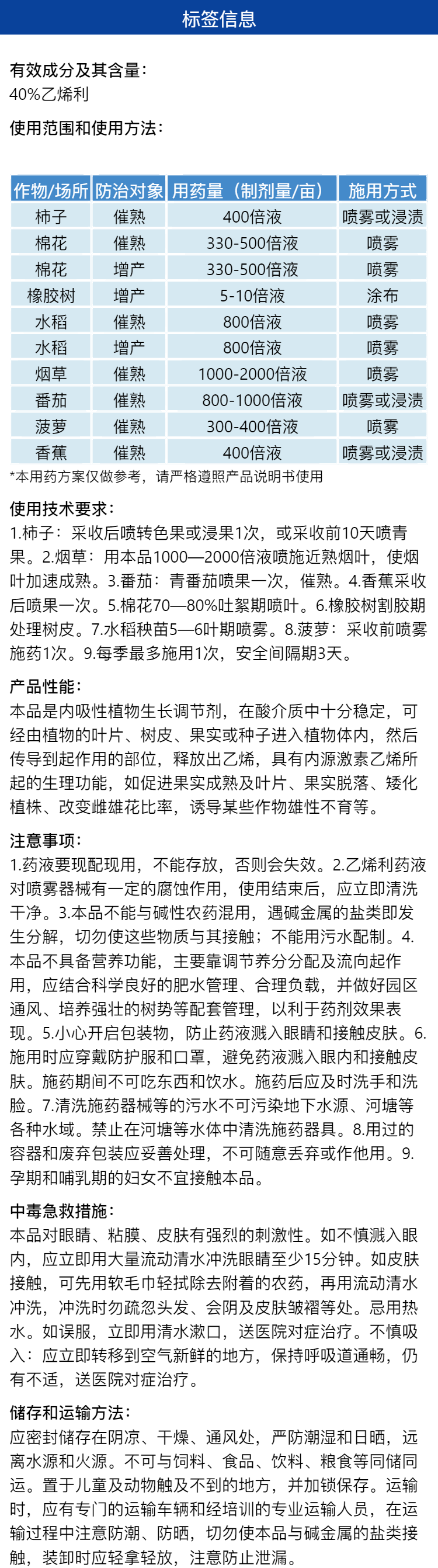 标签信息

有效成分及其含量：
40%乙烯利

使用范围和使用方法：

| 作物/场所 | 防治对象 | 用药量（制剂量/亩） | 施用方式 |
|---|---|---|---|
| 柿子 | 催熟 | 400倍液 | 喷雾或浸渍 |
| 棉花 | 催熟 | 330-500倍液 | 喷雾 |
| 棉花 | 增产 | 330-500倍液 | 喷雾 |
| 橡胶树 | 增产 | 5-10倍液 | 涂布 |
| 水稻 | 催熟 | 800倍液 | 喷雾 |
| 水稻 | 增产 | 800倍液 | 喷雾 |
| 烟草 | 催熟 | 1000-2000倍液 | 喷雾 |
| 番茄 | 催熟 | 800-1000倍液 | 喷雾或浸渍 |
| 菠萝 | 催熟 | 300-400倍液 | 喷雾 |
| 香蕉 | 催熟 | 400倍液 | 喷雾或浸渍 |

*本用药方案仅做参考，请严格遵照产品说明书使用

使用技术要求：
1.柿子：采收后喷转色果或浸果1次，或采收前10天喷青果。2.烟草：用本品1000—2000倍液喷施近熟烟叶，使烟叶加速成熟。3.番茄：青番茄喷果一次，催熟。4.香蕉采收后喷果一次。5.棉花70—80%吐絮期喷叶。6.橡胶树割胶期处理树皮。7.水稻秧苗5—6叶期喷雾。8.菠萝：采收前喷雾施药1次。9.每季最多施用1次，安全间隔期3天。

产品性能：
本品是内吸性植物生长调节剂，在酸介质中十分稳定，可经由植物的叶片、树皮、果实或种子进入植物体内，然后传导到起作用的部位，释放出乙烯，具有内源激素乙烯所起的生理功能，如促进果实成熟及叶片、果实脱落、矮化植株、改变雌雄花比率，诱导某些作物雄性不育等。

注意事项：
1.药液要现配现用，不能存放，否则会失效。2.乙烯利药液对喷雾器械有一定的腐蚀作用，使用结束后，应立即清洗干净。3.本品不能与碱性农药混用，遇碱金属的盐类即发生分解，切勿使这些物质与其接触；不能用污水配制。4.本品不具备营养功能，主要靠调节养分分配及流向起作用，应结合科学良好的肥水管理、合理负载，并做好园区通风、培养强壮的树势等配套管理，以利于药剂效果表现。5.小心开启包装物，防止药液溅入眼睛和接触皮肤。6.施用时应穿戴防护服和口罩，避免药液溅入眼内和接触皮肤。施药期间不可吃东西和饮水。施药后应及时洗手和洗脸。7.清洗施药器械等的污水不可污染地下水源、河塘等各种水域。禁止在河塘等水体中清洗施药器具。8.用过的容器和废弃包装应妥善处理，不可随意丢弃或作他用。9.孕期和哺乳期的妇女不宜接触本品。

中毒急救措施：
本品对眼睛、粘膜、皮肤有强烈的刺激性。如不慎溅入眼内，应立即用大量流动清水冲洗眼睛至少15分钟。如皮肤接触，可先用软毛巾轻拭除去附着的农药，再用流动清水冲洗，冲洗时勿疏忽头发、会阴及皮肤皱褶等处。忌用热水。如误服，立即用清水漱口，送医院对症治疗。不慎吸入：应立即转移到空气新鲜的地方，保持呼吸道通畅，仍有不适，送医院对症治疗。

储存和运输方法：
应密封储存在阴凉、干燥、通风处，严防潮湿和日晒，远离水源和火源。不可与饲料、食品、饮料、粮食等同储同运。置于儿童及动物触及不到的地方，并加锁保存。运输时，应有专门的运输车辆和经培训的专业运输人员，在运输过程中注意防潮、防晒，切勿使本品与碱金属的盐类接触，装卸时应轻拿轻放，注意防止泄漏。